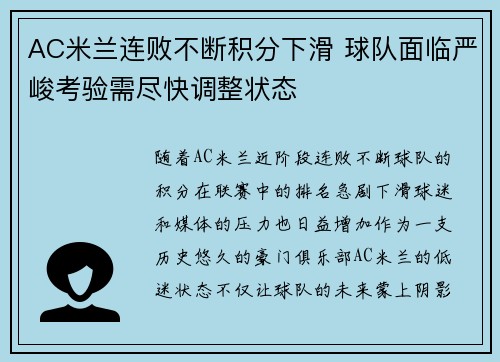 AC米兰连败不断积分下滑 球队面临严峻考验需尽快调整状态

随着AC米兰近阶段连败不断球队的积分在联赛中的排名急剧下滑球迷和媒体的压力也日益增加作为一支历史悠久的豪门俱乐部AC米兰的低迷状态不仅让球队的未来蒙上阴影